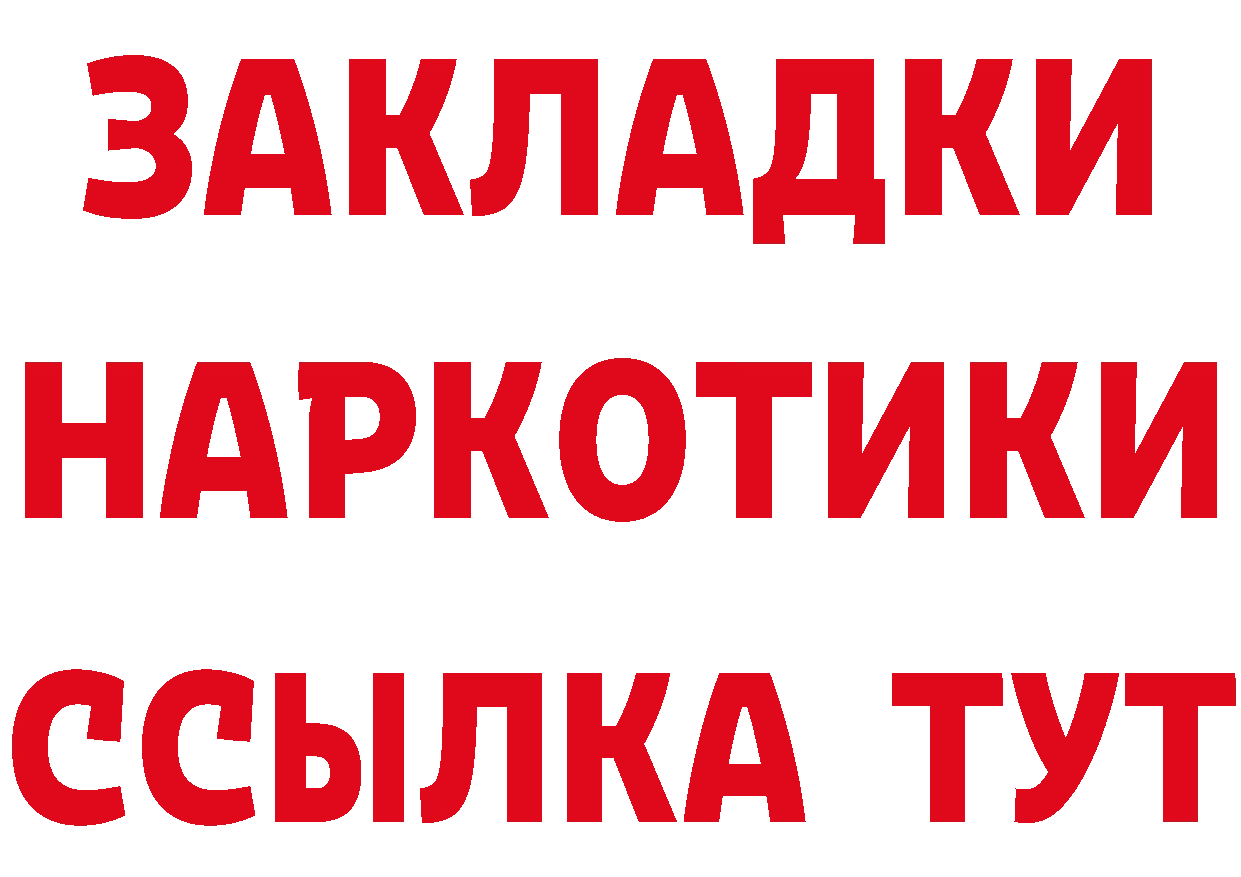 ЗАКЛАДКИ НАРКОТИКИ ССЫЛКА ТУТ